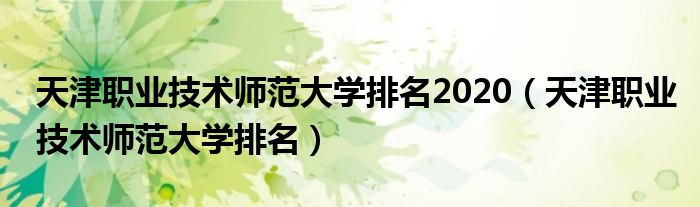 天津职业技术师范大学排名2020（天津职业技术师范大学排名）